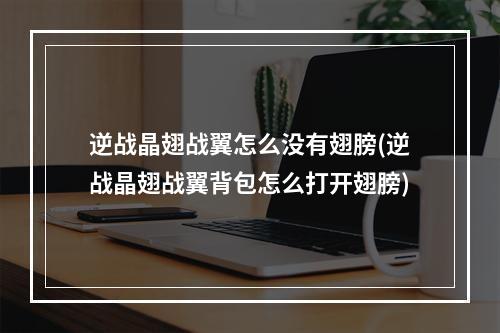 逆战晶翅战翼怎么没有翅膀(逆战晶翅战翼背包怎么打开翅膀)